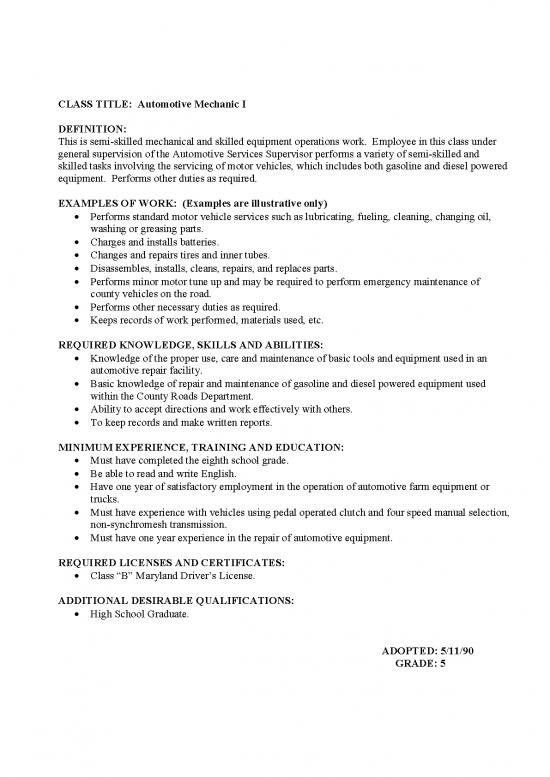 CLASS TITLE: Automotive Mechanic I

DEFINITION:
This is semi-skilled mechanical and skilled equipment operations work. Employee in this class under general supervision of the Automotive Services Supervisor performs a variety of semi-skilled and skilled tasks involving the servicing of motor vehicles, which includes both gasoline and diesel powered equipment. Performs other duties as required.

EXAMPLES OF WORK: (Examples are illustrative only)
• Performs standard motor vehicle services such as lubricating, fueling, cleaning, changing oil, washing or greasing parts.
• Charges and installs batteries.
• Changes and repairs tires and inner tubes.
• Disassembles, installs, cleans, repairs, and replaces parts.
• Performs minor motor tune up and may be required to perform emergency maintenance of county vehicles on the road.
• Performs other necessary duties as required.
• Keeps records of work performed, materials used, etc.

REQUIRED KNOWLEDGE, SKILLS AND ABILITIES:
• Knowledge of the proper use, care and maintenance of basic tools and equipment used in an automotive repair facility.
• Basic knowledge of repair and maintenance of gasoline and diesel powered equipment used within the County Roads Department.
• Ability to accept directions and work effectively with others.
• To keep records and make written reports.

MINIMUM EXPERIENCE, TRAINING AND EDUCATION:
• Must have completed the eighth school grade.
• Be able to read and write English.
• Have one year of satisfactory employment in the operation of automotive farm equipment or trucks.
• Must have experience with vehicles using pedal operated clutch and four speed manual selection, non-synchromesh transmission.
• Must have one year experience in the repair of automotive equipment.

REQUIRED LICENSES AND CERTIFICATES:
• Class "B" Maryland Driver's License.

ADDITIONAL DESIRABLE QUALIFICATIONS:
• High School Graduate.

ADOPTED: 5/11/90
GRADE: 5